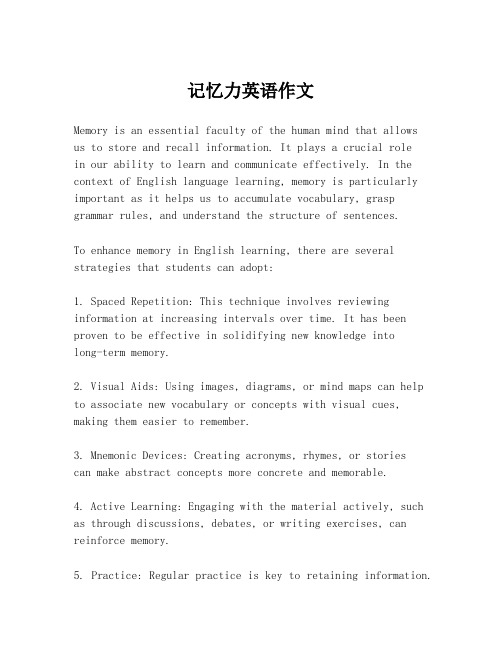 记忆力英语作文

Memory is an essential faculty of the human mind that allows us to store and recall information. It plays a crucial role in our ability to learn and communicate effectively. In the context of English language learning, memory is particularly important as it helps us to accumulate vocabulary, grasp grammar rules, and understand the structure of sentences.

To enhance memory in English learning, there are several strategies that students can adopt:

1. Spaced Repetition: This technique involves reviewing information at increasing intervals over time. It has been proven to be effective in solidifying new knowledge into long-term memory.

2. Visual Aids: Using images, diagrams, or mind maps can help to associate new vocabulary or concepts with visual cues, making them easier to remember.

3. Mnemonic Devices: Creating acronyms, rhymes, or stories can make abstract concepts more concrete and memorable.

4. Active Learning: Engaging with the material actively, such as through discussions, debates, or writing exercises, can reinforce memory.

5. Practice: Regular practice is key to retaining information.